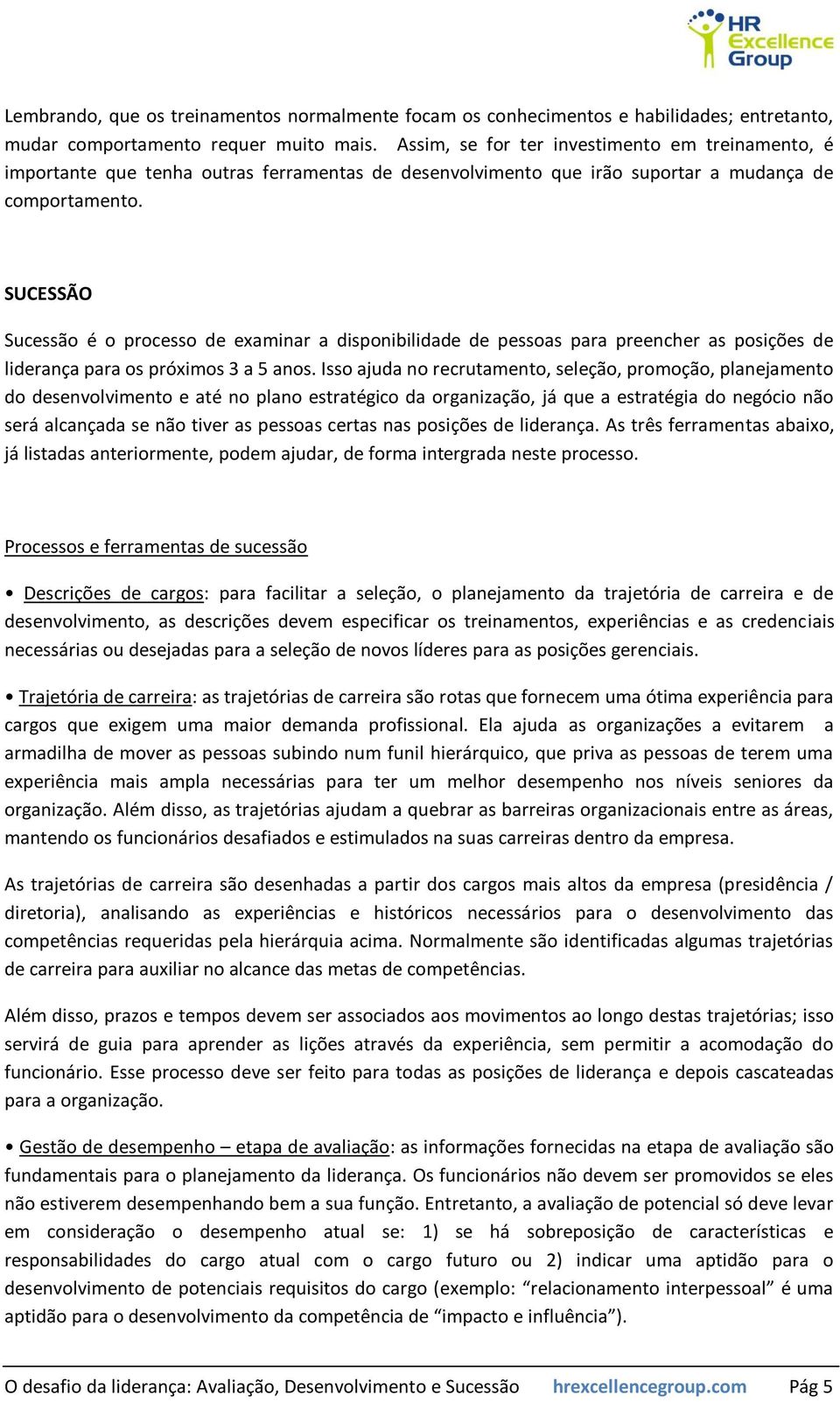 HR Excellence Group

Lembrando, que os treinamentos normalmente focam os conhecimentos e habilidades; entretanto, mudar comportamento requer muito mais. Assim, se for ter investimento em treinamento, é importante que tenha outras ferramentas de desenvolvimento que irão suportar a mudança de comportamento.

SUCESSÃO

Sucessão é o processo de examinar a disponibilidade de pessoas para preencher as posições de liderança para os próximos 3 a 5 anos. Isso ajuda no recrutamento, seleção, promoção, planejamento do desenvolvimento e até no plano estratégico da organização, já que a estratégia do negócio não será alcançada se não tiver as pessoas certas nas posições de liderança. As três ferramentas abaixo, já listadas anteriormente, podem ajudar, de forma intergrada neste processo.

Processos e ferramentas de sucessão

• Descrições de cargos: para facilitar a seleção, o planejamento da trajetória de carreira e de desenvolvimento, as descrições devem especificar os treinamentos, experiências e as credenciais necessárias ou desejadas para a seleção de novos líderes para as posições gerenciais.

• Trajetória de carreira: as trajetórias de carreira são rotas que fornecem uma ótima experiência para cargos que exigem uma maior demanda profissional. Ela ajuda as organizações a evitarem a armadilha de mover as pessoas subindo num funil hierárquico, que priva as pessoas de terem uma experiência mais ampla necessárias para ter um melhor desempenho nos níveis seniores da organização. Além disso, as trajetórias ajudam a quebrar as barreiras organizacionais entre as áreas, mantendo os funcionários desafiados e estimulados na suas carreiras dentro da empresa.

As trajetórias de carreira são desenhadas a partir dos cargos mais altos da empresa (presidência / diretoria), analisando as experiências e históricos necessários para o desenvolvimento das competências requeridas pela hierárquia acima. Normalmente são identificadas algumas trajetórias de carreira para auxiliar no alcance das metas de competências.

Além disso, prazos e tempos devem ser associados aos movimentos ao longo destas trajetórias; isso servirá de guia para aprender as lições através da experiência, sem permitir a acomodação do funcionário. Esse processo deve ser feito para todas as posições de liderança e depois cascateadas para a organização.

• Gestão de desempenho – etapa de avaliação: as informações fornecidas na etapa de avaliação são fundamentais para o planejamento da liderança. Os funcionários não devem ser promovidos se eles não estiverem desempenhando bem a sua função. Entretanto, a avaliação de potencial só deve levar em consideração o desempenho atual se: 1) se há sobreposição de características e responsabilidades do cargo atual com o cargo futuro ou 2) indicar uma aptidão para o desenvolvimento de potenciais requisitos do cargo (exemplo: “relacionamento interpessoal” é uma aptidão para o desenvolvimento da competência de “impacto e influência”).

O desafio da liderança: Avaliação, Desenvolvimento e Sucessão hrexcellencegroup.com Pág 5